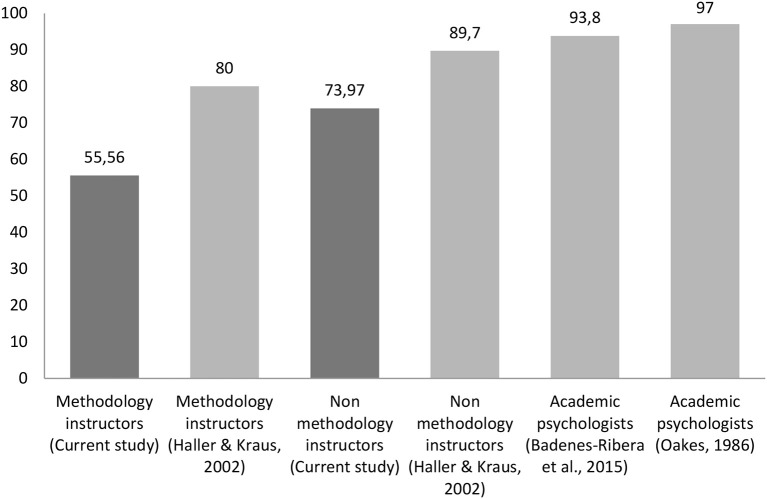 100
90
80
70
60
50
40
30
20
10
0

55,56
80
73,97
89,7
93,8
97

Methodology instructors (Current study)
Methodology instructors (Haller & Kraus, 2002)
Non methodology instructors (Current study)
Non methodology instructors (Haller & Kraus, 2002)
Academic psychologists (Badenes-Ribera et al., 2015)
Academic psychologists (Oakes, 1986)